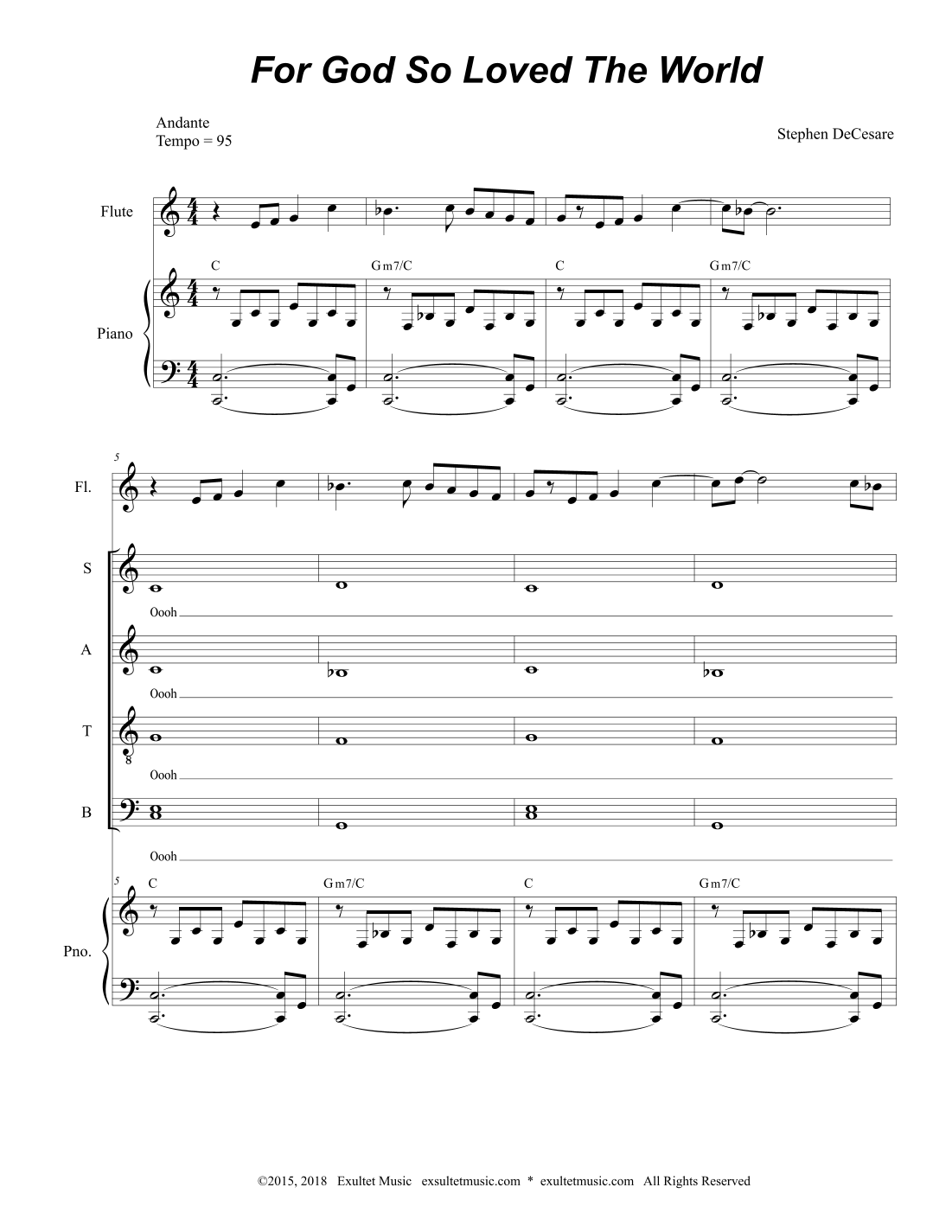 For God So Loved The World

Andante
Tempo = 95

Stephen DeCesare

Flute

C

Gm7/C

C

Gm7/C

Piano

5

Fl.

S

Oooh

A

Oooh

T

Oooh

B

Oooh

5

C

Gm7/C

C

Gm7/C

Pno.

©2015, 2018 Exultet Music exsultetmusic.com * exultetmusic.com All Rights Reserved